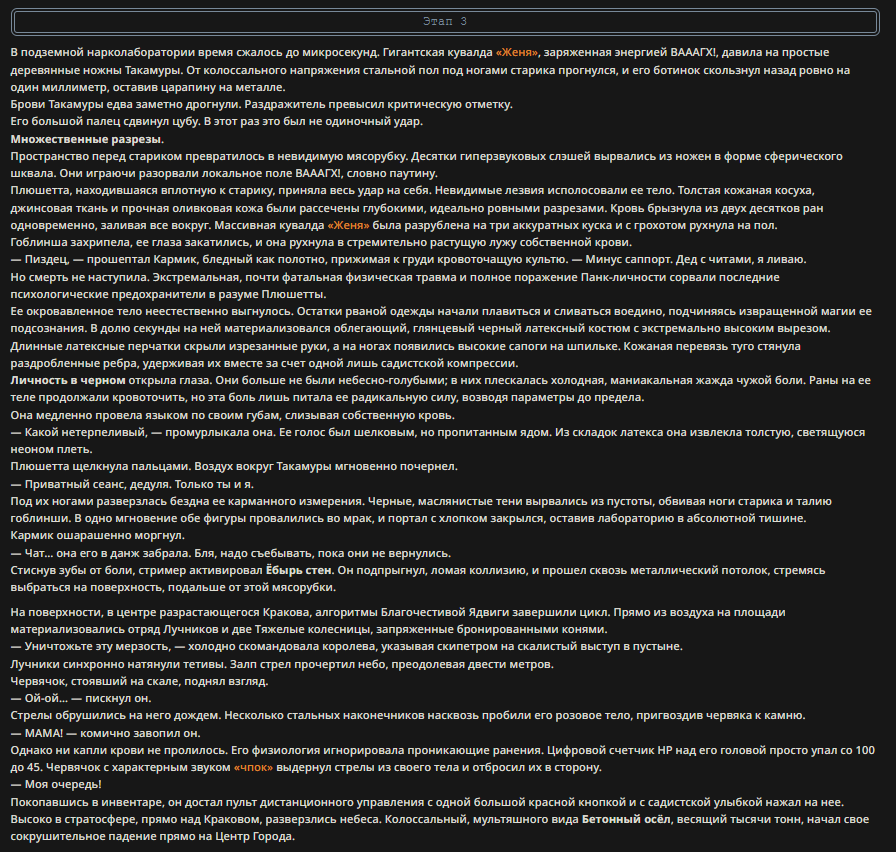 Этап 3

В подземной нарколаборатории время сжалось до микросекунд. Гигантская кувалда «Женя», заряженная энергией ВАААГХ!, давила на простые деревянные ножны Такамуры. От колоссального напряжения стальной пол под ногами старика прогнулся, и его ботинок скользнул назад ровно на один миллиметр, оставив царапину на металле.
Брови Такамуры едва заметно дрогнули. Раздражитель превысил критическую отметку.
Его большой палец сдвинул цубу. В этот раз это был не одиночный удар.
Множественные разрезы.
Пространство перед стариком превратилось в невидимую мясорубку. Десятки гиперзвуковых слэшей вырвались из ножен в форме сферического шквала. Они играючи разорвали локальное поле ВАААГХ!, словно паутину.
Плюшетта, находившаяся вплотную к старику, приняла весь удар на себя. Невидимые лезвия исполосовали ее тело. Толстая кожаная косуха, джинсовая ткань и прочная оливковая кожа были рассечены глубокими, идеально ровными разрезами. Кровь брызнула из двух десятков ран одновременно, заливая все вокруг. Массивная кувалда «Женя» была разрублена на три аккуратных куска и с грохотом рухнула на пол.
Гоблинша захрипела, ее глаза закатились, и она рухнула в стремительно растущую лужу собственной крови.
— Пиздец, — прошептал Кармик, бледный как полотно, прижимая к груди кровоточащую культю. — Минус саппорт. Дед с читами, я ливаю.
Но смерть не наступила. Экстремальная, почти фатальная физическая травма и полное поражение Панк-личности сорвали последние психологические предохранители в разуме Плюшетты.
Ее окровавленное тело неестественно выгнулось. Остатки рваной одежды начали плавиться и сливаться воедино, подчиняясь извращенной магии ее подсознания. В долю секунды на ней материализовался облегающий, глянцевый черный латексный костюм с экстремально высоким вырезом. Длинные латексные перчатки скрыли изрезанные руки, а на ногах появились высокие сапоги на шпильке. Кожаная перевязь туго стянула раздробленные ребра, удерживая их вместе за счет одной лишь садистской компрессии.
Личность в черном открыла глаза. Они больше не были небесно-голубыми; в них плескалась холодная, маниакальная жажда чужой боли. Раны на ее теле продолжали кровоточить, но эта боль лишь питала ее радикальную силу, возводя параметры до предела.
Она медленно провела языком по своим губам, слизывая собственную кровь.
— Какой нетерпеливый, — промурлыкала она. Ее голос был шелковым, но пропитанным ядом. Из складок латекса она извлекла толстую, светящуюся неоном плеть.
Плюшетта щелкнула пальцами. Воздух вокруг Такамуры мгновенно почернел.
— Приватный сеанс, дедуля. Только ты и я.
Под их ногами разверзлась бездна ее карманного измерения. Черные, маслянистые тени вырвались из пустоты, обвивая ноги старика и талию гоблинши. В одно мгновение обе фигуры провалились во мрак, и портал с хлопком закрылся, оставив лабораторию в абсолютной тишине.
Кармик ошарашенно моргнул.
— Чат... она его в данж забрала. Бля, надо съебывать, пока они не вернулись.
Стиснув зубы от боли, стример активировал Ёбырь стен. Он подпрыгнул, ломая коллизию, и прошел сквозь металлический потолок, стремясь выбраться на поверхность, подальше от этой мясорубки.

На поверхности, в центре разрастающегося Кракова, алгоритмы Благочестивой Ядвиги завершили цикл. Прямо из воздуха на площади материализовались отряд Лучников и две Тяжелые колесницы, запряженные бронированными конями.
— Уничтожьте эту мерзость, — холодно скомандовала королева, указывая скипетром на скалистый выступ в пустыне.
Лучники синхронно натянули тетивы. Залп стрел прочертил небо, преодолевая двести метров.
Червячок, стоявший на скале, поднял взгляд.
— Ой-ой... — пискнул он.
Стрелы обрушились на него дождем. Несколько стальных наконечников насквозь пробили его розовое тело, пригвоздив червяка к камню.
— МАМА! — комично завопил он.
Однако ни капли крови не пролилось. Его физиология игнорировала проникающие ранения. Цифровой счетчик HP над его головой просто упал со 100 до 45. Червячок с характерным звуком «чпок» выдернул стрелы из своего тела и отбросил их в сторону.
— Моя очередь!
Покопавшись в инвентаре, он достал пульт дистанционного управления с одной большой красной кнопкой и с садистской улыбкой нажал на нее.
Высоко в стратосфере, прямо над Краковом, разверзлись небеса. Колоссальный, мультяшного вида Бетонный осёл, весящий тысячи тонн, начал свое сокрушительное падение прямо на Центр Города.